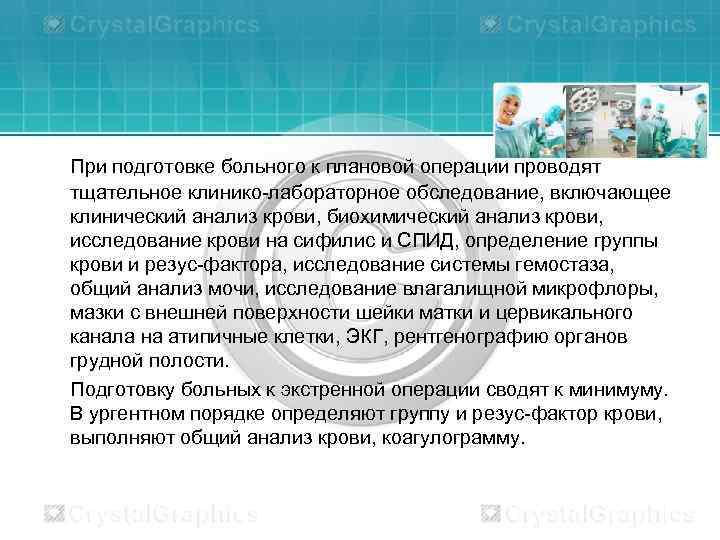 CrystalGraphics CrystalGraphics

При подготовке больного к плановой операции проводят тщательное клинико-лабораторное обследование, включающее клинический анализ крови, биохимический анализ крови, исследование крови на сифилис и СПИД, определение группы крови и резус-фактора, исследование системы гемостаза, общий анализ мочи, исследование влагалищной микрофлоры, мазки с внешней поверхности шейки матки и цервикального канала на атипичные клетки, ЭКГ, рентгенографию органов грудной полости.

Подготовку больных к экстренной операции сводят к минимуму. В ургентном порядке определяют группу и резус-фактор крови, выполняют общий анализ крови, коагулограмму.

CrystalGraphics CrystalGraphics